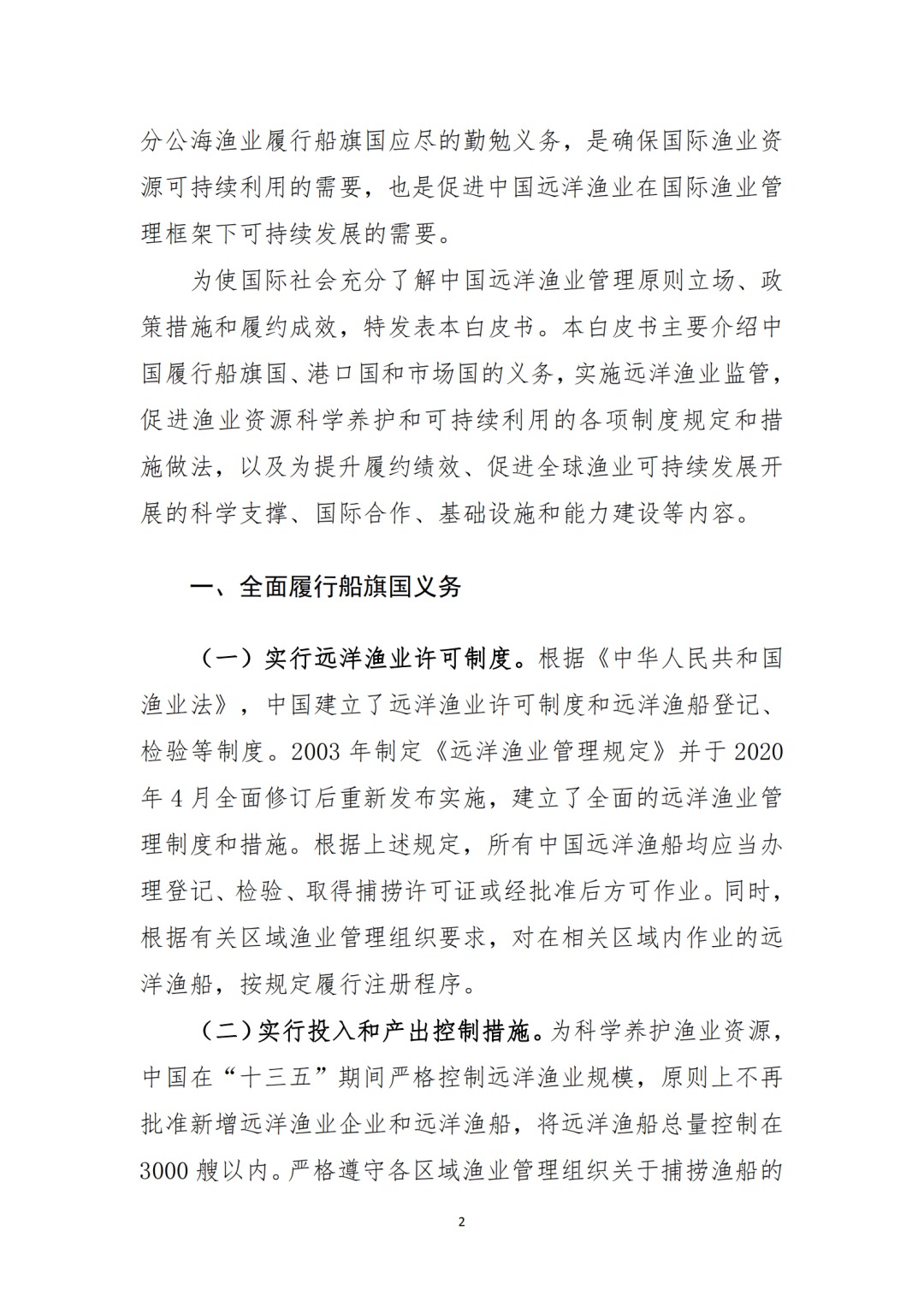 分公海渔业履行船旗国应尽的勤勉义务，是确保国际渔业资源可持续利用的需要，也是促进中国远洋渔业在国际渔业管理框架下可持续发展的需要。

为使国际社会充分了解中国远洋渔业管理原则立场、政策措施和履约成效，特发表本白皮书。本白皮书主要介绍中国履行船旗国、港口国和市场国的义务，实施远洋渔业监管，促进渔业资源科学养护和可持续利用的各项制度规定和措施做法，以及为提升履约绩效、促进全球渔业可持续发展开展的科学支撑、国际合作、基础设施和能力建设等内容。

一、全面履行船旗国义务

（一）实行远洋渔业许可制度。根据《中华人民共和国渔业法》，中国建立了远洋渔业许可制度和远洋渔船登记、检验等制度。2003 年制定《远洋渔业管理规定》并于 2020 年 4 月全面修订后重新发布实施，建立了全面的远洋渔业管理制度和措施。根据上述规定，所有中国远洋渔船均应当办理登记、检验、取得捕捞许可证或经批准后方可作业。同时，根据有关区域渔业管理组织要求，对在相关区域内作业的远洋渔船，按规定履行注册程序。

（二）实行投入和产出控制措施。为科学养护渔业资源，中国在“十三五”期间严格控制远洋渔业规模，原则上不再批准新增远洋渔业企业和远洋渔船，将远洋渔船总量控制在 3000 艘以内。严格遵守各区域渔业管理组织关于捕捞渔船的

2